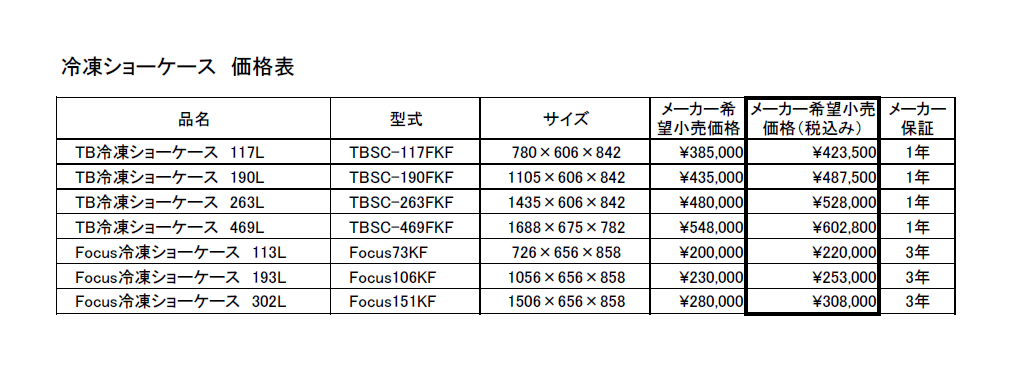 冷凍ショーケース　価格表

| 品名 | 型式 | サイズ | メーカー希望小売価格 | メーカー希望小売価格（税込み） | メーカー保証 |
|---|---|---|---|---|---|
| TB冷凍ショーケース　117L | TBSC-117FKF | 780×606×842 | ¥385,000 | ¥423,500 | 1年 |
| TB冷凍ショーケース　190L | TBSC-190FKF | 1105×606×842 | ¥435,000 | ¥487,500 | 1年 |
| TB冷凍ショーケース　263L | TBSC-263FKF | 1435×606×842 | ¥480,000 | ¥528,000 | 1年 |
| TB冷凍ショーケース　469L | TBSC-469FKF | 1688×675×782 | ¥548,000 | ¥602,800 | 1年 |
| Focus冷凍ショーケース　113L | Focus73KF | 726×656×858 | ¥200,000 | ¥220,000 | 3年 |
| Focus冷凍ショーケース　193L | Focus106KF | 1056×656×858 | ¥230,000 | ¥253,000 | 3年 |
| Focus冷凍ショーケース　302L | Focus151KF | 1506×656×858 | ¥280,000 | ¥308,000 | 3年 |